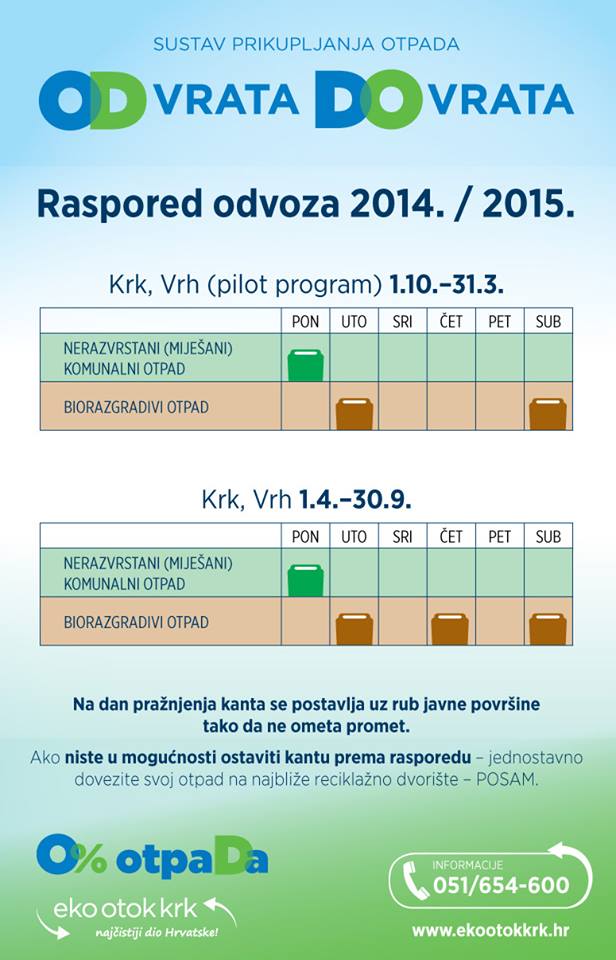 SUSTAV PRIKUPLJANJA OTPADA

OD VRATA DO VRATA

Raspored odvoza 2014. / 2015.

Krk, Vrh (pilot program) 1.10.–31.3.

| | PON | UTO | SRI | ČET | PET | SUB |
|---|---|---|---|---|---|---|
| NERAZVRSTANI (MIJEŠANI) KOMUNALNI OTPAD | | | | | | |
| BIORAZGRADIVI OTPAD | | | | | | |

Krk, Vrh 1.4.–30.9.

| | PON | UTO | SRI | ČET | PET | SUB |
|---|---|---|---|---|---|---|
| NERAZVRSTANI (MIJEŠANI) KOMUNALNI OTPAD | | | | | | |
| BIORAZGRADIVI OTPAD | | | | | | |

Na dan pražnjenja kanta se postavlja uz rub javne površine tako da ne ometa promet.

Ako niste u mogućnosti ostaviti kantu prema rasporedu – jednostavno dovezite svoj otpad na najbliže reciklažno dvorište – POSAM.

0% otpaDa

eko otok krk
najčistiji dio Hrvatske!

INFORMACIJE
051/654-600

www.ekootokkrk.hr